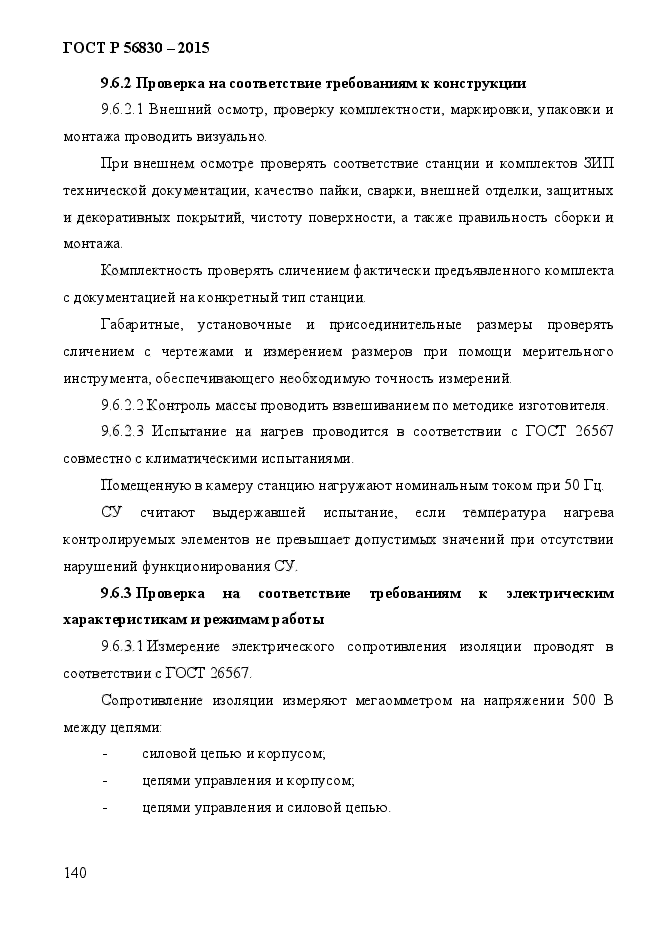 ГОСТ Р 56830 – 2015

9.6.2 Проверка на соответствие требованиям к конструкции

9.6.2.1 Внешний осмотр, проверку комплектности, маркировки, упаковки и монтажа проводить визуально.

При внешнем осмотре проверять соответствие станции и комплектов ЗИП технической документации, качество пайки, сварки, внешней отделки, защитных и декоративных покрытий, чистоту поверхности, а также правильность сборки и монтажа.

Комплектность проверять сличением фактически предъявленного комплекта с документацией на конкретный тип станции.

Габаритные, установочные и присоединительные размеры проверять сличением с чертежами и измерением размеров при помощи мерительного инструмента, обеспечивающего необходимую точность измерений.

9.6.2.2 Контроль массы проводить взвешиванием по методике изготовителя.

9.6.2.3 Испытание на нагрев проводится в соответствии с ГОСТ 26567 совместно с климатическими испытаниями.

Помещенную в камеру станцию нагружают номинальным током при 50 Гц.

СУ считают выдержавшей испытание, если температура нагрева контролируемых элементов не превышает допустимых значений при отсутствии нарушений функционирования СУ.

9.6.3 Проверка на соответствие требованиям к электрическим характеристикам и режимам работы

9.6.3.1 Измерение электрического сопротивления изоляции проводят в соответствии с ГОСТ 26567.

Сопротивление изоляции измеряют мегаомметром на напряжении 500 В между цепями:

- силовой цепью и корпусом;
- цепями управления и корпусом;
- цепями управления и силовой цепью.

140